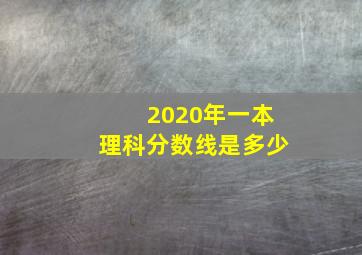 2020年一本
理科分数线是多少